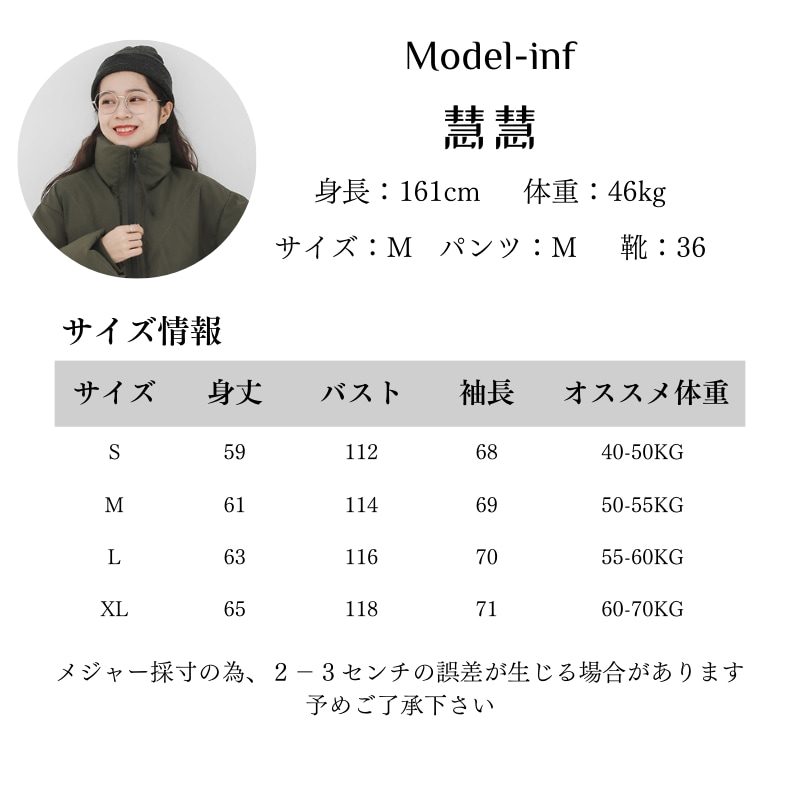 Model-inf

慧慧

身長：161cm 体重：46kg

サイズ：M パンツ：M 靴：36

サイズ情報

| サイズ | 身丈 | バスト | 袖長 | オススメ体重 |
|---|---|---|---|---|
| S | 59 | 112 | 68 | 40-50KG |
| M | 61 | 114 | 69 | 50-55KG |
| L | 63 | 116 | 70 | 55-60KG |
| XL | 65 | 118 | 71 | 60-70KG |

メジャー採寸の為、２－３センチの誤差が生じる場合があります
予めご了承下さい